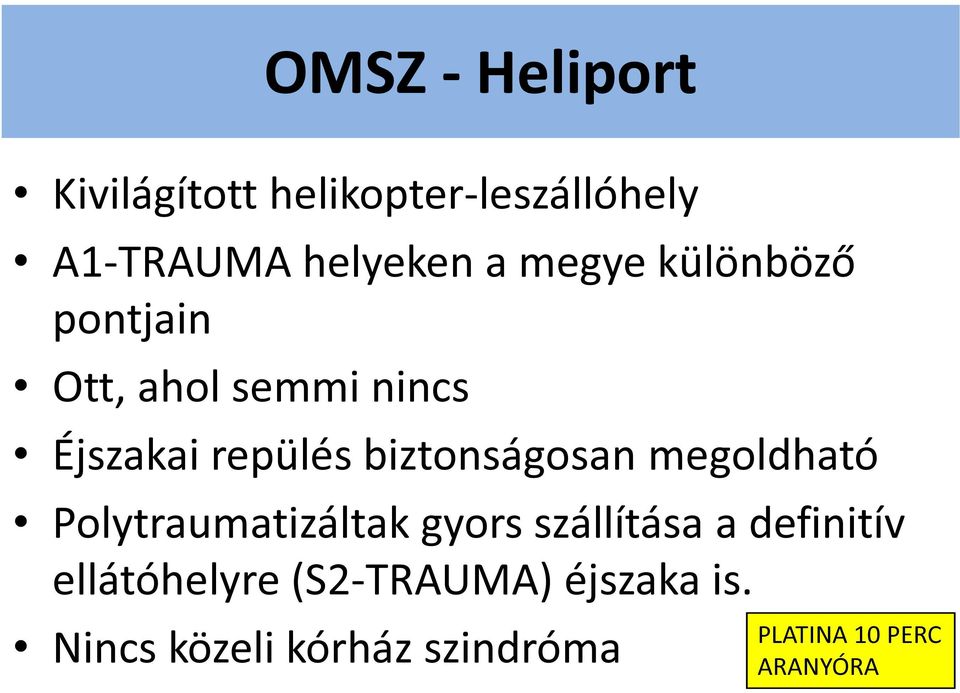 OMSZ - Heliport

• Kivilágított helikopter-leszállóhely
• A1-TRAUMA helyeken a megye különböző pontjain
• Ott, ahol semmi nincs
• Éjszakai repülés biztonságosan megoldható
• Polytraumatizáltak gyors szállítása a definitív ellátóhelyre (S2-TRAUMA) éjszaka is.
• Nincs közeli kórház szindróma

PLATINA 10 PERC
ARANYÓRA